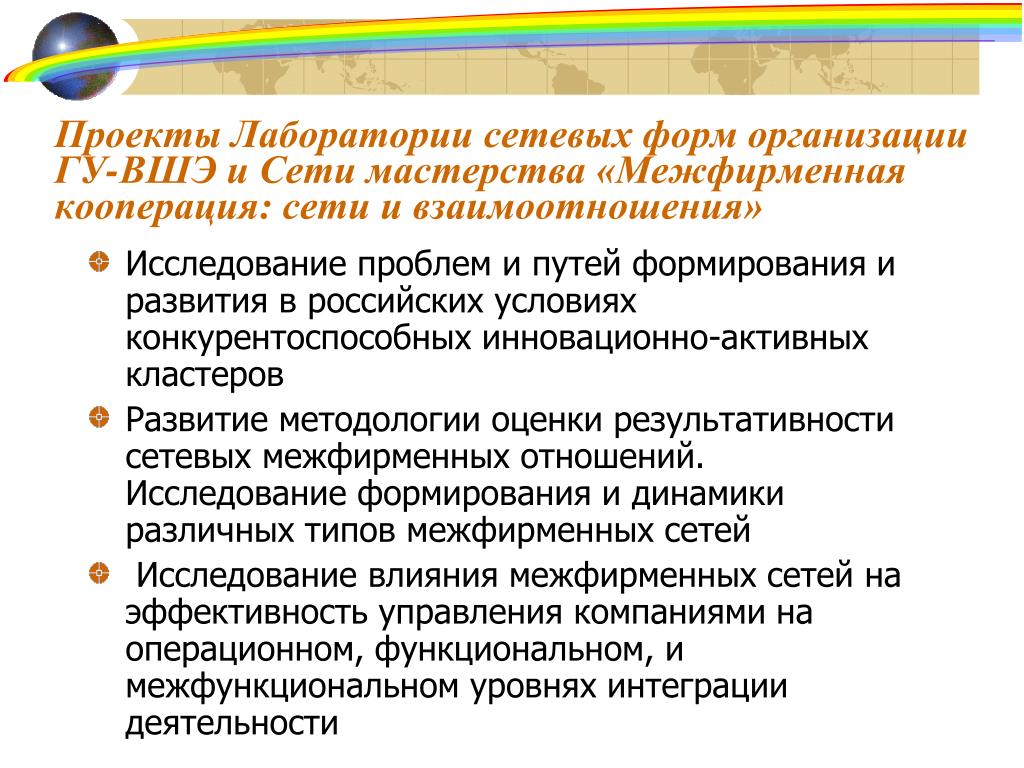 Проекты Лаборатории сетевых форм организации ГУ-ВШЭ и Сети мастерства «Межфирменная кооперация: сети и взаимоотношения»

Исследование проблем и путей формирования и развития в российских условиях конкурентоспособных инновационно-активных кластеров

Развитие методологии оценки результативности сетевых межфирменных отношений. Исследование формирования и динамики различных типов межфирменных сетей

Исследование влияния межфирменных сетей на эффективность управления компаниями на операционном, функциональном, и межфункциональном уровнях интеграции деятельности